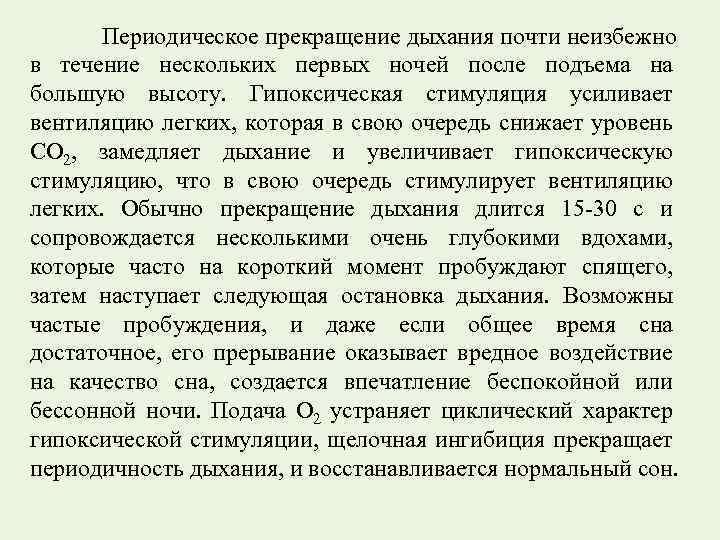 Периодическое прекращение дыхания почти неизбежно в течение нескольких первых ночей после подъема на большую высоту. Гипоксическая стимуляция усиливает вентиляцию легких, которая в свою очередь снижает уровень $CO_2$, замедляет дыхание и увеличивает гипоксическую стимуляцию, что в свою очередь стимулирует вентиляцию легких. Обычно прекращение дыхания длится 15-30 с и сопровождается несколькими очень глубокими вдохами, которые часто на короткий момент пробуждают спящего, затем наступает следующая остановка дыхания. Возможны частые пробуждения, и даже если общее время сна достаточное, его прерывание оказывает вредное воздействие на качество сна, создается впечатление беспокойной или бессонной ночи. Подача $O_2$ устраняет циклический характер гипоксической стимуляции, щелочная ингибиция прекращает периодичность дыхания, и восстанавливается нормальный сон.